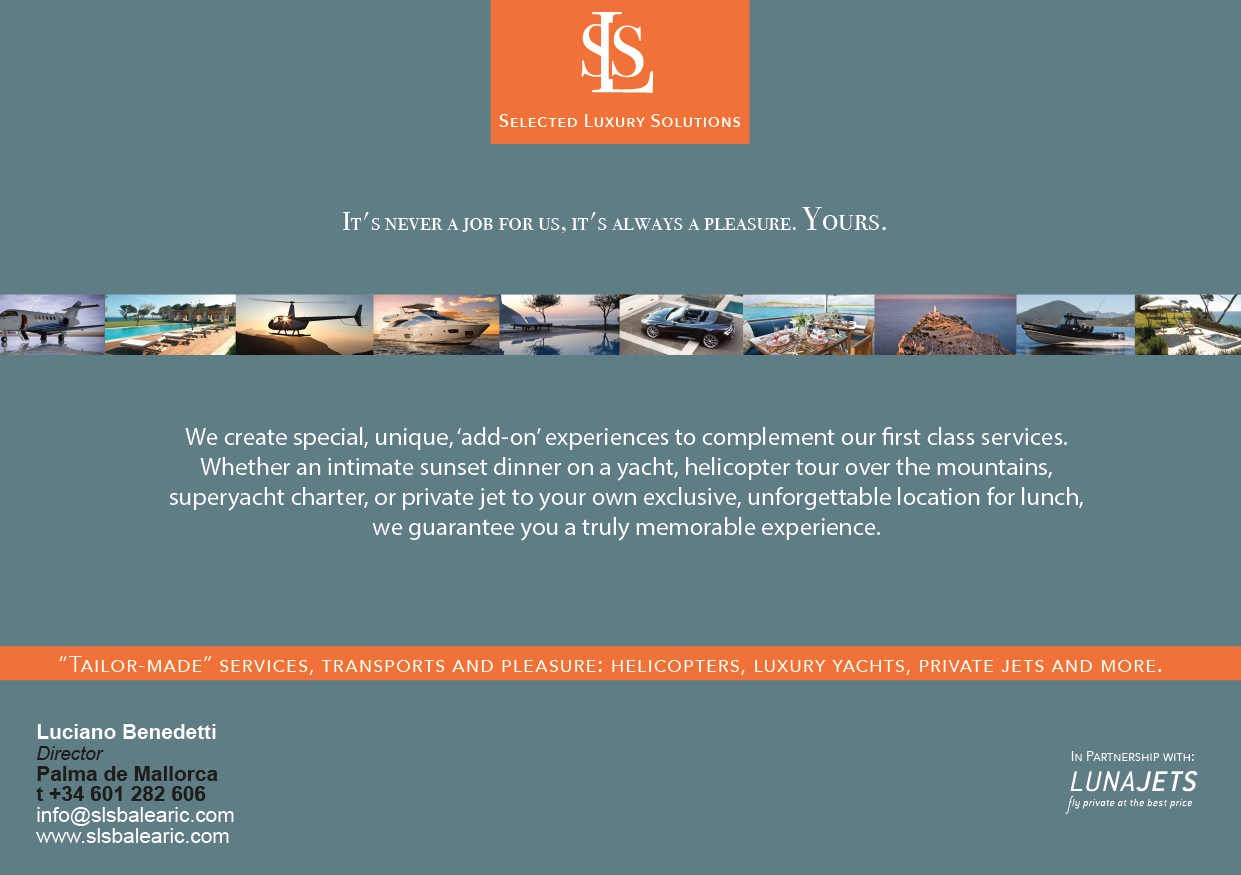 SLS

Selected Luxury Solutions

It's never a job for us, it's always a pleasure. Yours.

We create special, unique, 'add-on' experiences to complement our first class services. Whether an intimate sunset dinner on a yacht, helicopter tour over the mountains, superyacht charter, or private jet to your own exclusive, unforgettable location for lunch, we guarantee you a truly memorable experience.

"Tailor-made" services, transports and pleasure: helicopters, luxury yachts, private jets and more.

Luciano Benedetti
Director
Palma de Mallorca
t +34 601 282 606
info@slsbalearic.com
www.slsbalearic.com

In Partnership with:
LUNAJETS
fly private at the best price